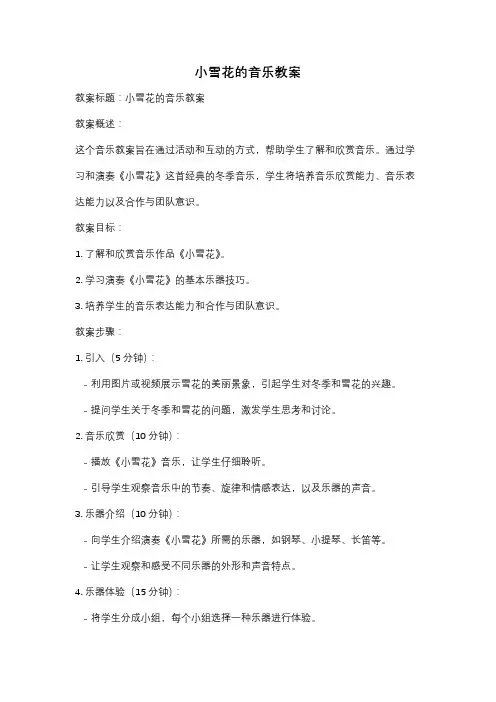 小雪花的音乐教案

教案标题：小雪花的音乐教案

教案概述：

这个音乐教案旨在通过活动和互动的方式，帮助学生了解和欣赏音乐。通过学习和演奏《小雪花》这首经典的冬季音乐，学生将培养音乐欣赏能力、音乐表达能力以及合作与团队意识。

教案目标：

1. 了解和欣赏音乐作品《小雪花》。

2. 学习演奏《小雪花》的基本乐器技巧。

3. 培养学生的音乐表达能力和合作与团队意识。

教案步骤：

1. 引入（5 分钟）：

- 利用图片或视频展示雪花的美丽景象，引起学生对冬季和雪花的兴趣。

- 提问学生关于冬季和雪花的问题，激发学生思考和讨论。

2. 音乐欣赏（10 分钟）：

- 播放《小雪花》音乐，让学生仔细聆听。

- 引导学生观察音乐中的节奏、旋律和情感表达，以及乐器的声音。

3. 乐器介绍（10 分钟）：

- 向学生介绍演奏《小雪花》所需的乐器，如钢琴、小提琴、长笛等。

- 让学生观察和感受不同乐器的外形和声音特点。

4. 乐器体验（15 分钟）：

- 将学生分成小组，每个小组选择一种乐器进行体验。